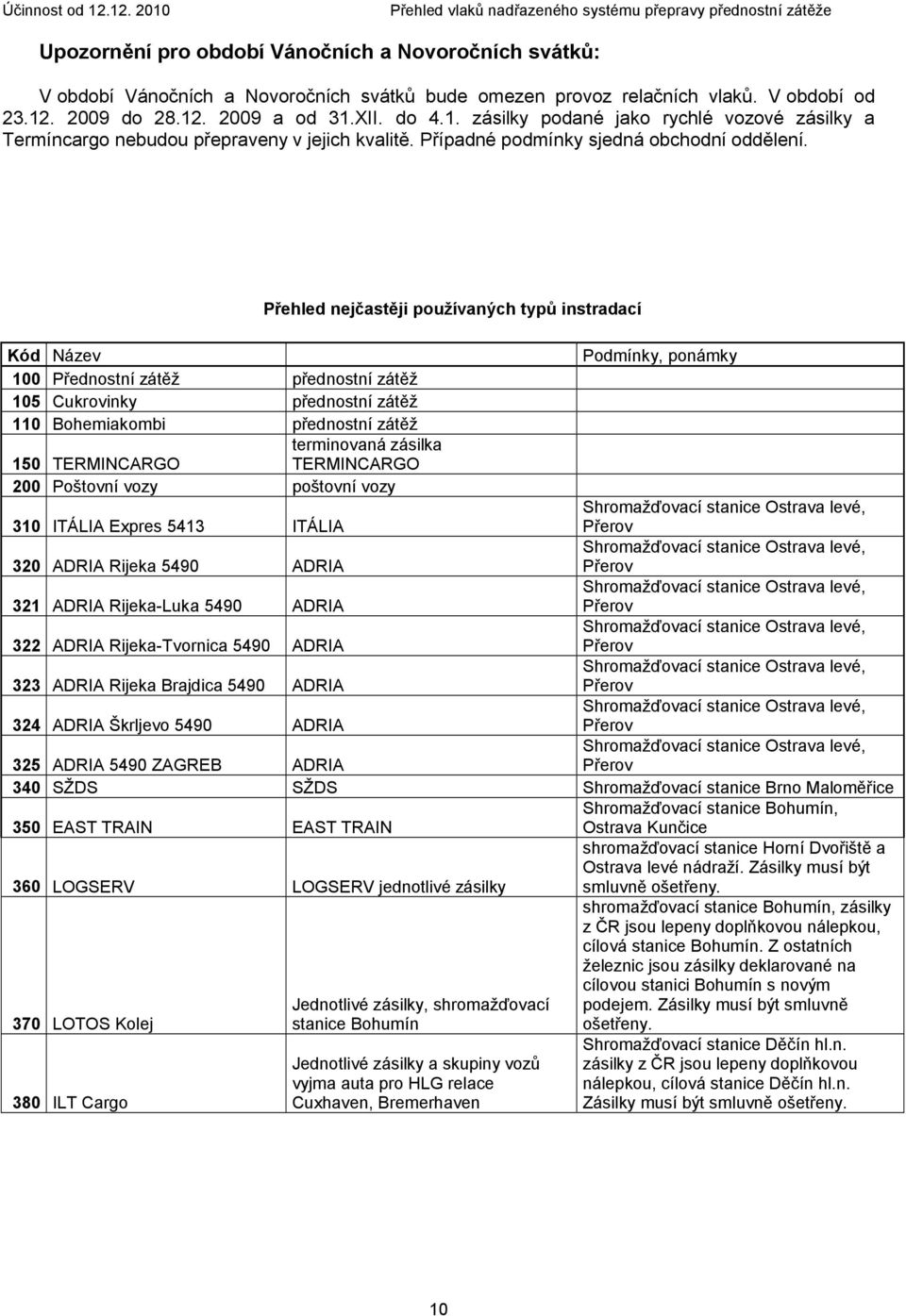 Účinnost od 12.12. 2010 Přehled vlaků nadřazeného systému přepravy přednostní zátěže

Upozornění pro období Vánočních a Novoročních svátků:

V období Vánočních a Novoročních svátků bude omezen provoz relačních vlaků. V období od 23.12. 2009 do 28.12. 2009 a od 31.XII. do 4.1. zásilky podané jako rychlé vozové zásilky a Termíncargo nebudou přepraveny v jejich kvalitě. Případné podmínky sjedná obchodní oddělení.

Přehled nejčastěji používaných typů instradací

| Kód | Název | | Podmínky, ponámky |
|---|---|---|---|
| 100 | Přednostní zátěž | přednostní zátěž | |
| 105 | Cukrovinky | přednostní zátěž | |
| 110 | Bohemiakombi | přednostní zátěž | |
| 150 | TERMINCARGO | terminovaná zásilka TERMINCARGO | |
| 200 | Poštovní vozy | poštovní vozy | |
| 310 | ITÁLIA Expres 5413 | ITÁLIA | Shromažďovací stanice Ostrava levé, Přerov |
| 320 | ADRIA Rijeka 5490 | ADRIA | Shromažďovací stanice Ostrava levé, Přerov |
| 321 | ADRIA Rijeka-Luka 5490 | ADRIA | Shromažďovací stanice Ostrava levé, Přerov |
| 322 | ADRIA Rijeka-Tvornica 5490 | ADRIA | Shromažďovací stanice Ostrava levé, Přerov |
| 323 | ADRIA Rijeka Brajdica 5490 | ADRIA | Shromažďovací stanice Ostrava levé, Přerov |
| 324 | ADRIA Škrljevo 5490 | ADRIA | Shromažďovací stanice Ostrava levé, Přerov |
| 325 | ADRIA 5490 ZAGREB | ADRIA | Shromažďovací stanice Ostrava levé, Přerov |
| 340 | SŽDS | SŽDS | Shromažďovací stanice Brno Maloměřice |
| 350 | EAST TRAIN | EAST TRAIN | Shromažďovací stanice Bohumín, Ostrava Kunčice |
| 360 | LOGSERV | LOGSERV jednotlivé zásilky | shromažďovací stanice Horní Dvořiště a Ostrava levé nádraží. Zásilky musí být smluvně ošetřeny. |
| 370 | LOTOS Kolej | Jednotlivé zásilky, shromažďovací stanice Bohumín | shromažďovací stanice Bohumín, zásilky z ČR jsou lepeny doplňkovou nálepkou, cílová stanice Bohumín. Z ostatních železnic jsou zásilky deklarované na cílovou stanici Bohumín s novým podejem. Zásilky musí být smluvně ošetřeny. |
| 380 | ILT Cargo | Jednotlivé zásilky a skupiny vozů vyjma auta pro HLG relace Cuxhaven, Bremerhaven | Shromažďovací stanice Děčín hl.n. zásilky z ČR jsou lepeny doplňkovou nálepkou, cílová stanice Děčín hl.n. Zásilky musí být smluvně ošetřeny. |

10